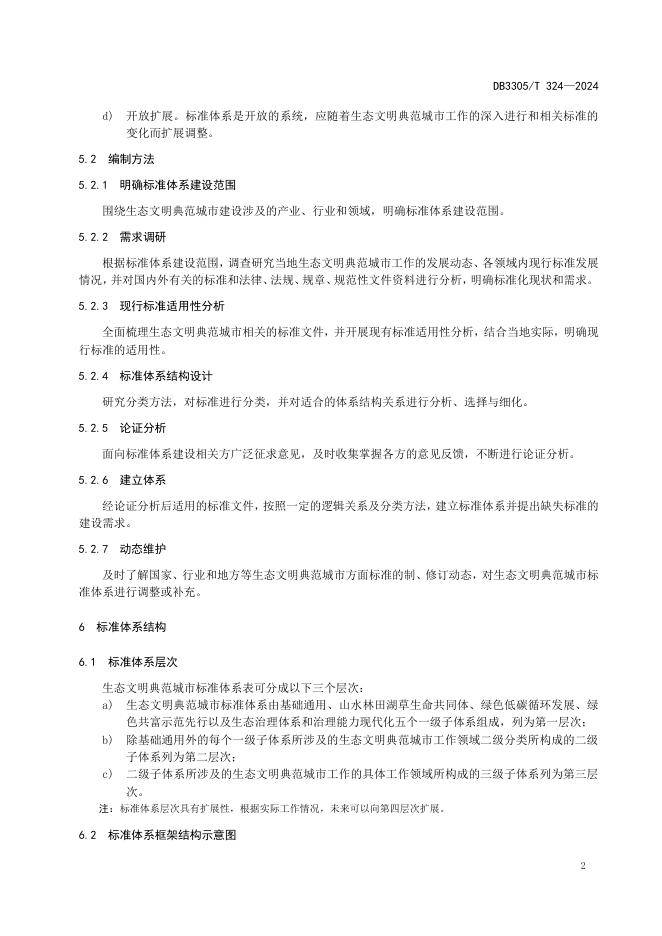 DB3305/T 324—2024

d) 开放扩展。标准体系是开放的系统，应随着生态文明典范城市工作的深入进行和相关标准的变化而扩展调整。

5.2 编制方法

5.2.1 明确标准体系建设范围

围绕生态文明典范城市建设涉及的产业、行业和领域，明确标准体系建设范围。

5.2.2 需求调研

根据标准体系建设范围，调查研究当地生态文明典范城市工作的发展动态、各领域内现行标准发展情况，并对国内外有关的标准和法律、法规、规章、规范性文件资料进行分析，明确标准化现状和需求。

5.2.3 现行标准适用性分析

全面梳理生态文明典范城市相关的标准文件，并开展现有标准适用性分析，结合当地实际，明确现行标准的适用性。

5.2.4 标准体系结构设计

研究分类方法，对标准进行分类，并对适合的体系结构关系进行分析、选择与细化。

5.2.5 论证分析

面向标准体系建设相关方广泛征求意见，及时收集掌握各方的意见反馈，不断进行论证分析。

5.2.6 建立体系

经论证分析后适用的标准文件，按照一定的逻辑关系及分类方法，建立标准体系并提出缺失标准的建设需求。

5.2.7 动态维护

及时了解国家、行业和地方等生态文明典范城市方面标准的制、修订动态，对生态文明典范城市标准体系进行调整或补充。

6 标准体系结构

6.1 标准体系层次

生态文明典范城市标准体系表可分成以下三个层次：

a) 生态文明典范城市标准体系由基础通用、山水林田湖草生命共同体、绿色低碳循环发展、绿色共富示范先行以及生态治理体系和治理能力现代化五个一级子体系组成，列为第一层次；

b) 除基础通用外的每个一级子体系所涉及的生态文明典范城市工作领域二级分类所构成的二级子体系列为第二层次；

c) 二级子体系所涉及的生态文明典范城市工作的具体工作领域所构成的三级子体系列为第三层次。

注：标准体系层次具有扩展性，根据实际工作情况，未来可以向第四层次扩展。

6.2 标准体系框架结构示意图

2